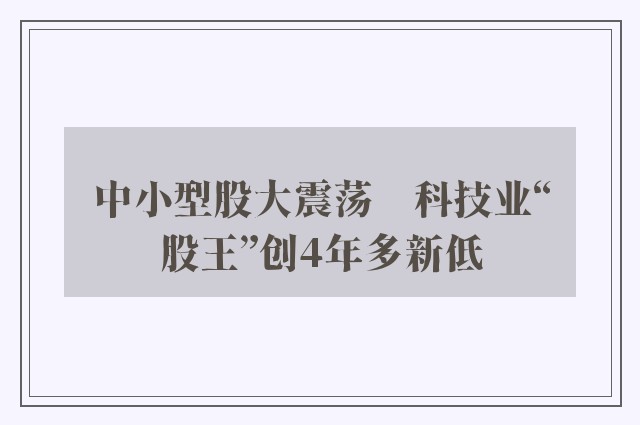 中小型股大震荡　科技业“股王”创4年多新低